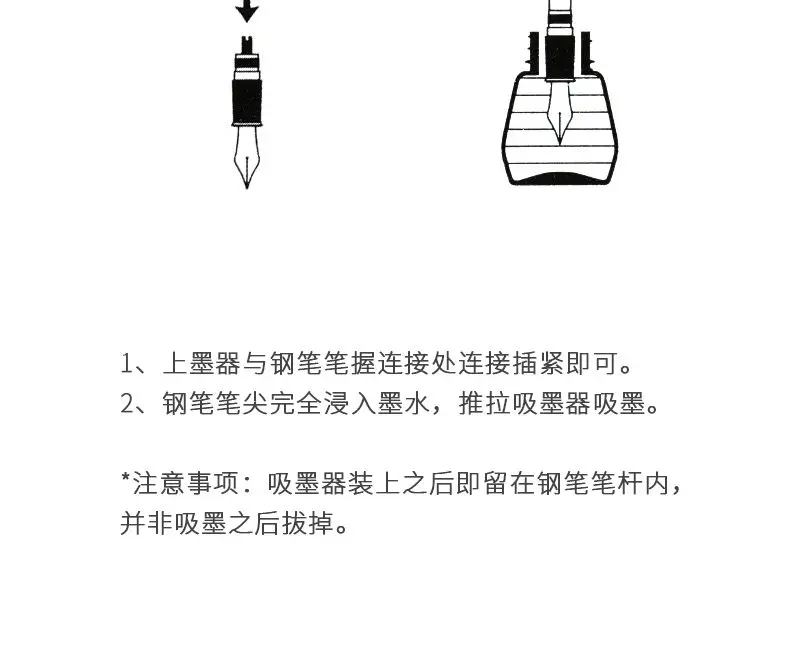 1、上墨器与钢笔笔握连接处连接插紧即可。
2、钢笔笔尖完全浸入墨水，推拉吸墨器吸墨。

*注意事项：吸墨器装上之后即留在钢笔笔杆内，并非吸墨之后拔掉。